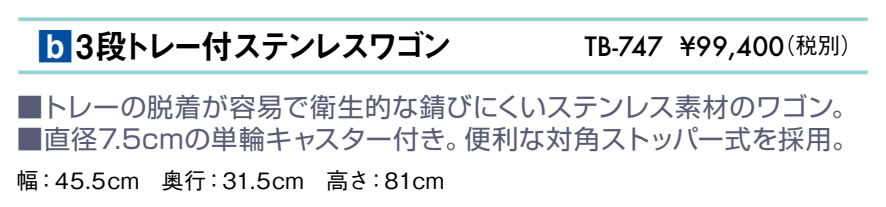 b 3段トレー付ステンレスワゴン TB-747 ¥99,400（税別）

■トレーの脱着が容易で衛生的な錆びにくいステンレス素材のワゴン。
■直径7.5cmの単輪キャスター付き。便利な対角ストッパー式を採用。

幅：45.5cm 奥行：31.5cm 高さ：81cm